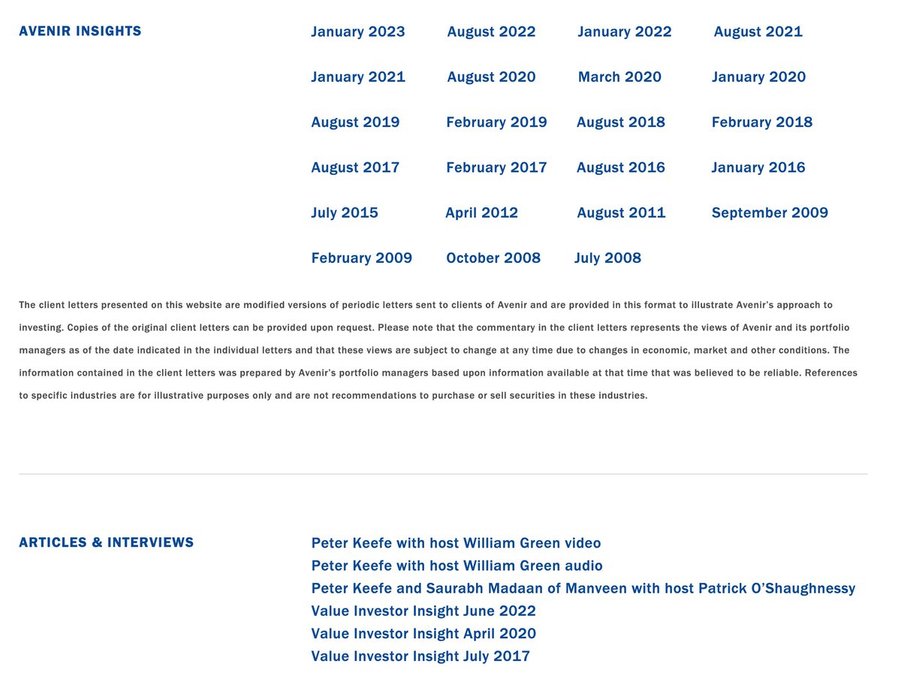 AVENIR INSIGHTS

January 2023
August 2022
January 2022
August 2021
January 2021
August 2020
March 2020
January 2020
August 2019
February 2019
August 2018
February 2018
August 2017
February 2017
August 2016
January 2016
July 2015
April 2012
August 2011
September 2009
February 2009
October 2008
July 2008

The client letters presented on this website are modified versions of periodic letters sent to clients of Avenir and are provided in this format to illustrate Avenir's approach to investing. Copies of the original client letters can be provided upon request. Please note that the commentary in the client letters represents the views of Avenir and its portfolio managers as of the date indicated in the individual letters and that these views are subject to change at any time due to changes in economic, market and other conditions. The information contained in the client letters was prepared by Avenir's portfolio managers based upon information available at that time that was believed to be reliable. References to specific industries are for illustrative purposes only and are not recommendations to purchase or sell securities in these industries.

ARTICLES & INTERVIEWS

Peter Keefe with host William Green video
Peter Keefe with host William Green audio
Peter Keefe and Saurabh Madaan of Manveen with host Patrick O'Shaughnessy
Value Investor Insight June 2022
Value Investor Insight April 2020
Value Investor Insight July 2017